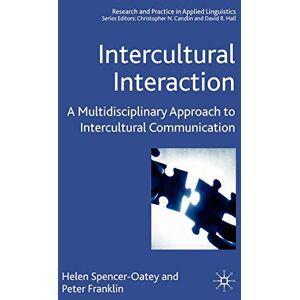 Research and Practice in Applied Linguistics
Series Editors: Christopher N. Candlin and David R. Hall

Intercultural Interaction

A Multidisciplinary Approach to Intercultural Communication

Helen Spencer-Oatey and Peter Franklin